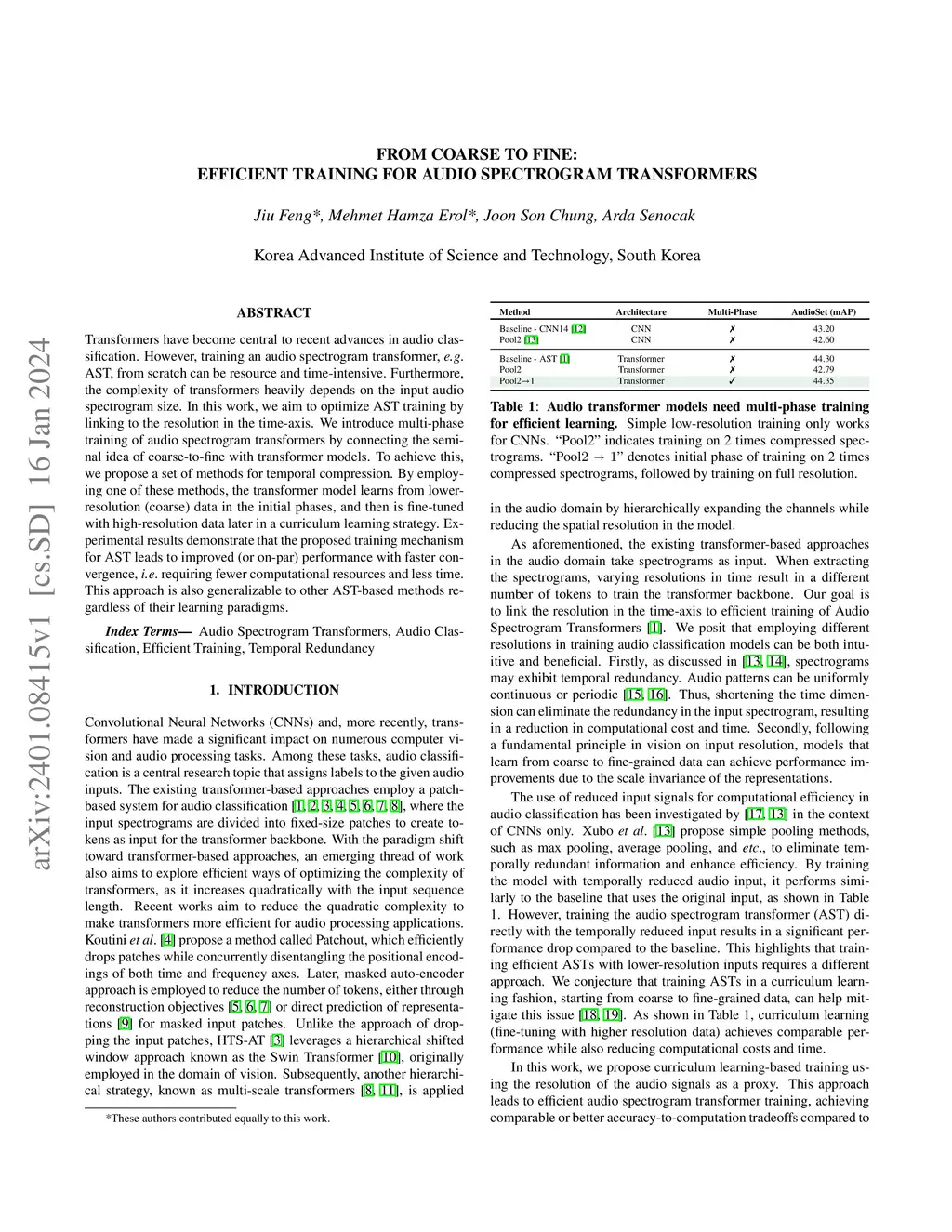 arXiv:2401.08415v1 [cs.SD] 16 Jan 2024

FROM COARSE TO FINE:
EFFICIENT TRAINING FOR AUDIO SPECTROGRAM TRANSFORMERS

Jiu Feng*, Mehmet Hamza Erol*, Joon Son Chung, Arda Senocak

Korea Advanced Institute of Science and Technology, South Korea

ABSTRACT

Transformers have become central to recent advances in audio classification. However, training an audio spectrogram transformer, e.g. AST, from scratch can be resource and time-intensive. Furthermore, the complexity of transformers heavily depends on the input audio spectrogram size. In this work, we aim to optimize AST training by linking to the resolution in the time-axis. We introduce multi-phase training of audio spectrogram transformers by connecting the seminal idea of coarse-to-fine with transformer models. To achieve this, we propose a set of methods for temporal compression. By employing one of these methods, the transformer model learns from lower-resolution (coarse) data in the initial phases, and then is fine-tuned with high-resolution data later in a curriculum learning strategy. Experimental results demonstrate that the proposed training mechanism for AST leads to improved (or on-par) performance with faster convergence, i.e. requiring fewer computational resources and less time. This approach is also generalizable to other AST-based methods regardless of their learning paradigms.

Index Terms— Audio Spectrogram Transformers, Audio Classification, Efficient Training, Temporal Redundancy

1. INTRODUCTION

Convolutional Neural Networks (CNNs) and, more recently, transformers have made a significant impact on numerous computer vision and audio processing tasks. Among these tasks, audio classification is a central research topic that assigns labels to the given audio inputs. The existing transformer-based approaches employ a patch-based system for audio classification [1, 2, 3, 4, 5, 6, 7, 8], where the input spectrograms are divided into fixed-size patches to create tokens as input for the transformer backbone. With the paradigm shift toward transformer-based approaches, an emerging thread of work also aims to explore efficient ways of optimizing the complexity of transformers, as it increases quadratically with the input sequence length. Recent works aim to reduce the quadratic complexity to make transformers more efficient for audio processing applications. Koutini et al. [4] propose a method called Patchout, which efficiently drops patches while concurrently disentangling the positional encodings of both time and frequency axes. Later, masked auto-encoder approach is employed to reduce the number of tokens, either through reconstruction objectives [5, 6, 7] or direct prediction of representations [9] for masked input patches. Unlike the approach of dropping the input patches, HTS-AT [3] leverages a hierarchical shifted window approach known as the Swin Transformer [10], originally employed in the domain of vision. Subsequently, another hierarchical strategy, known as multi-scale transformers [8, 11], is applied

*These authors contributed equally to this work.

| Method | Architecture | Multi-Phase | AudioSet (mAP) |
|---|---|---|---|
| Baseline - CNN14 [12] | CNN | ✗ | 43.20 |
| Pool2 [13] | CNN | ✗ | 42.60 |
| Baseline - AST [1] | Transformer | ✗ | 44.30 |
| Pool2 | Transformer | ✗ | 42.79 |
| Pool2→1 | Transformer | ✓ | 44.35 |

Table 1: Audio transformer models need multi-phase training for efficient learning. Simple low-resolution training only works for CNNs. “Pool2” indicates training on 2 times compressed spectrograms. “Pool2 → 1” denotes initial phase of training on 2 times compressed spectrograms, followed by training on full resolution.

in the audio domain by hierarchically expanding the channels while reducing the spatial resolution in the model.

As aforementioned, the existing transformer-based approaches in the audio domain take spectrograms as input. When extracting the spectrograms, varying resolutions in time result in a different number of tokens to train the transformer backbone. Our goal is to link the resolution in the time-axis to efficient training of Audio Spectrogram Transformers [1]. We posit that employing different resolutions in training audio classification models can be both intuitive and beneficial. Firstly, as discussed in [13, 14], spectrograms may exhibit temporal redundancy. Audio patterns can be uniformly continuous or periodic [15, 16]. Thus, shortening the time dimension can eliminate the redundancy in the input spectrogram, resulting in a reduction in computational cost and time. Secondly, following a fundamental principle in vision on input resolution, models that learn from coarse to fine-grained data can achieve performance improvements due to the scale invariance of the representations.

The use of reduced input signals for computational efficiency in audio classification has been investigated by [17, 13] in the context of CNNs only. Xubo et al. [13] propose simple pooling methods, such as max pooling, average pooling, and etc., to eliminate temporally redundant information and enhance efficiency. By training the model with temporally reduced audio input, it performs similarly to the baseline that uses the original input, as shown in Table 1. However, training the audio spectrogram transformer (AST) directly with the temporally reduced input results in a significant performance drop compared to the baseline. This highlights that training efficient ASTs with lower-resolution inputs requires a different approach. We conjecture that training ASTs in a curriculum learning fashion, starting from coarse to fine-grained data, can help mitigate this issue [18, 19]. As shown in Table 1, curriculum learning (fine-tuning with higher resolution data) achieves comparable performance while also reducing computational costs and time.

In this work, we propose curriculum learning-based training using the resolution of the audio signals as a proxy. This approach leads to efficient audio spectrogram transformer training, achieving comparable or better accuracy-to-computation tradeoffs compared to